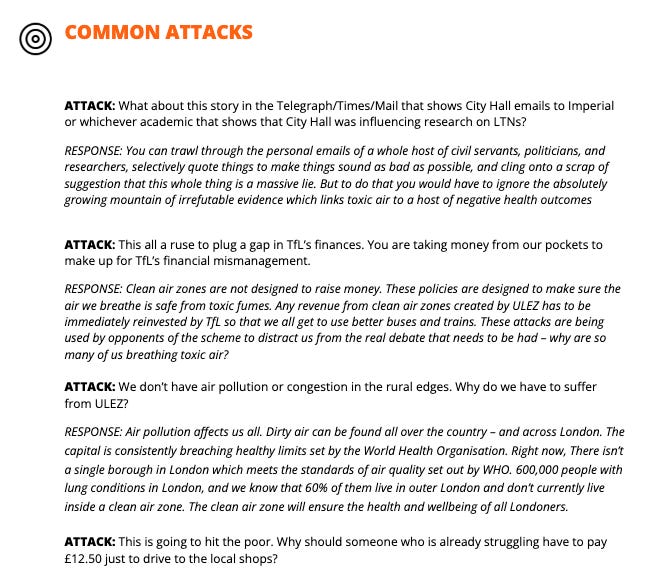 COMMON ATTACKS

ATTACK: What about this story in the Telegraph/Times/Mail that shows City Hall emails to Imperial or whichever academic that shows that City Hall was influencing research on LTNs?

RESPONSE: You can trawl through the personal emails of a whole host of civil servants, politicians, and researchers, selectively quote things to make things sound as bad as possible, and cling onto a scrap of suggestion that this whole thing is a massive lie. But to do that you would have to ignore the absolutely growing mountain of irrefutable evidence which links toxic air to a host of negative health outcomes

ATTACK: This all a ruse to plug a gap in TfL's finances. You are taking money from our pockets to make up for TfL's financial mismanagement.

RESPONSE: Clean air zones are not designed to raise money. These policies are designed to make sure the air we breathe is safe from toxic fumes. Any revenue from clean air zones created by ULEZ has to be immediately reinvested by TfL so that we all get to use better buses and trains. These attacks are being used by opponents of the scheme to distract us from the real debate that needs to be had – why are so many of us breathing toxic air?

ATTACK: We don't have air pollution or congestion in the rural edges. Why do we have to suffer from ULEZ?

RESPONSE: Air pollution affects us all. Dirty air can be found all over the country – and across London. The capital is consistently breaching healthy limits set by the World Health Organisation. Right now, There isn't a single borough in London which meets the standards of air quality set out by WHO. 600,000 people with lung conditions in London, and we know that 60% of them live in outer London and don't currently live inside a clean air zone. The clean air zone will ensure the health and wellbeing of all Londoners.

ATTACK: This is going to hit the poor. Why should someone who is already struggling have to pay £12.50 just to drive to the local shops?